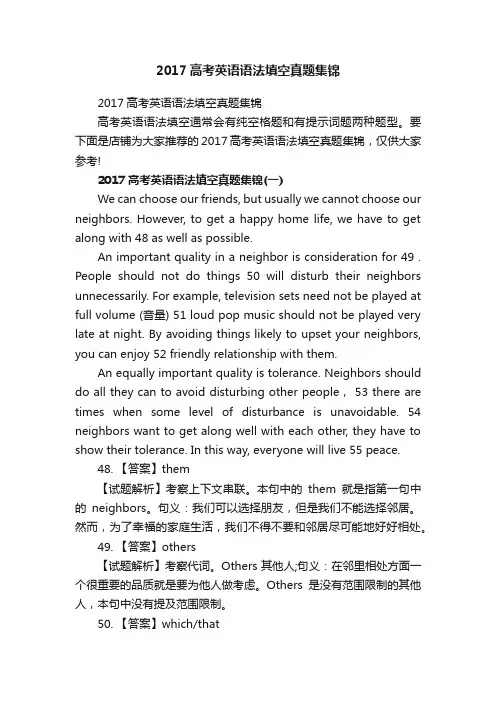 2017 高考英语语法填空真题集锦

2017 高考英语语法填空真题集锦

高考英语语法填空通常会有纯空格题和有提示词题两种题型。要下面是店铺为大家推荐的 2017 高考英语语法填空真题集锦，仅供大家参考!

2017 高考英语语法填空真题集锦(一)

We can choose our friends, but usually we cannot choose our neighbors. However, to get a happy home life, we have to get along with 48 as well as possible.

An important quality in a neighbor is consideration for 49 . People should not do things 50 will disturb their neighbors unnecessarily. For example, television sets need not be played at full volume (音量) 51 loud pop music should not be played very late at night. By avoiding things likely to upset your neighbors, you can enjoy 52 friendly relationship with them.

An equally important quality is tolerance. Neighbors should do all they can to avoid disturbing other people， 53 there are times when some level of disturbance is unavoidable. 54 neighbors want to get along well with each other, they have to show their tolerance. In this way, everyone will live 55 peace.

48. 【答案】them

【试题解析】考察上下文串联。本句中的 them 就是指第一句中的 neighbors。句义：我们可以选择朋友，但是我们不能选择邻居。然而，为了幸福的家庭生活，我们不得不要和邻居尽可能地好好相处。

49. 【答案】others

【试题解析】考察代词。Others 其他人;句义：在邻里相处方面一个很重要的品质就是要为他人做考虑。Others 是没有范围限制的其他人，本句中没有提及范围限制。

50. 【答案】which/that